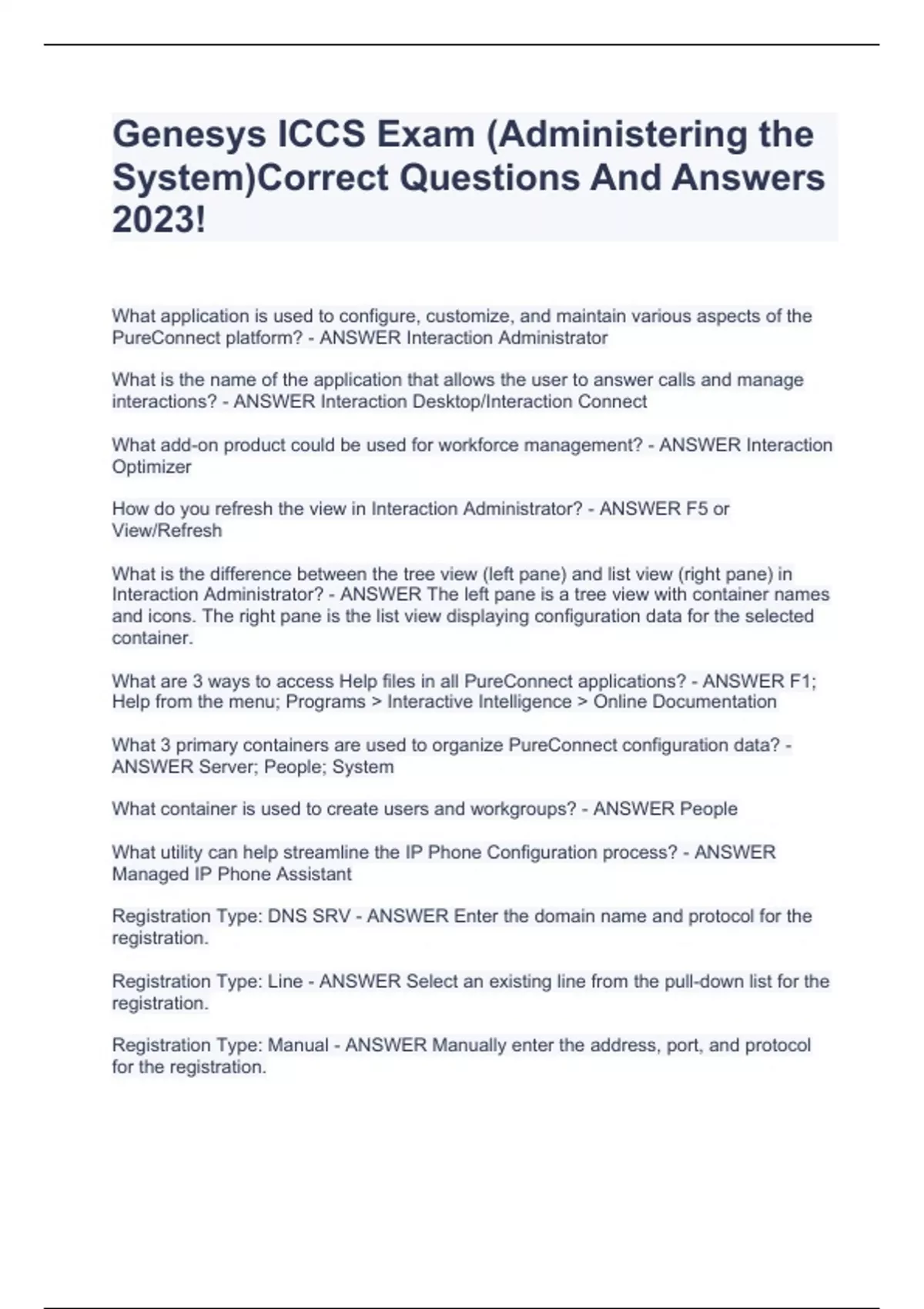 Genesys ICCS Exam (Administering the System)Correct Questions And Answers 2023!

What application is used to configure, customize, and maintain various aspects of the PureConnect platform? - ANSWER Interaction Administrator

What is the name of the application that allows the user to answer calls and manage interactions? - ANSWER Interaction Desktop/Interaction Connect

What add-on product could be used for workforce management? - ANSWER Interaction Optimizer

How do you refresh the view in Interaction Administrator? - ANSWER F5 or View/Refresh

What is the difference between the tree view (left pane) and list view (right pane) in Interaction Administrator? - ANSWER The left pane is a tree view with container names and icons. The right pane is the list view displaying configuration data for the selected container.

What are 3 ways to access Help files in all PureConnect applications? - ANSWER F1; Help from the menu; Programs > Interactive Intelligence > Online Documentation

What 3 primary containers are used to organize PureConnect configuration data? - ANSWER Server; People; System

What container is used to create users and workgroups? - ANSWER People

What utility can help streamline the IP Phone Configuration process? - ANSWER Managed IP Phone Assistant

Registration Type: DNS SRV - ANSWER Enter the domain name and protocol for the registration.

Registration Type: Line - ANSWER Select an existing line from the pull-down list for the registration.

Registration Type: Manual - ANSWER Manually enter the address, port, and protocol for the registration.